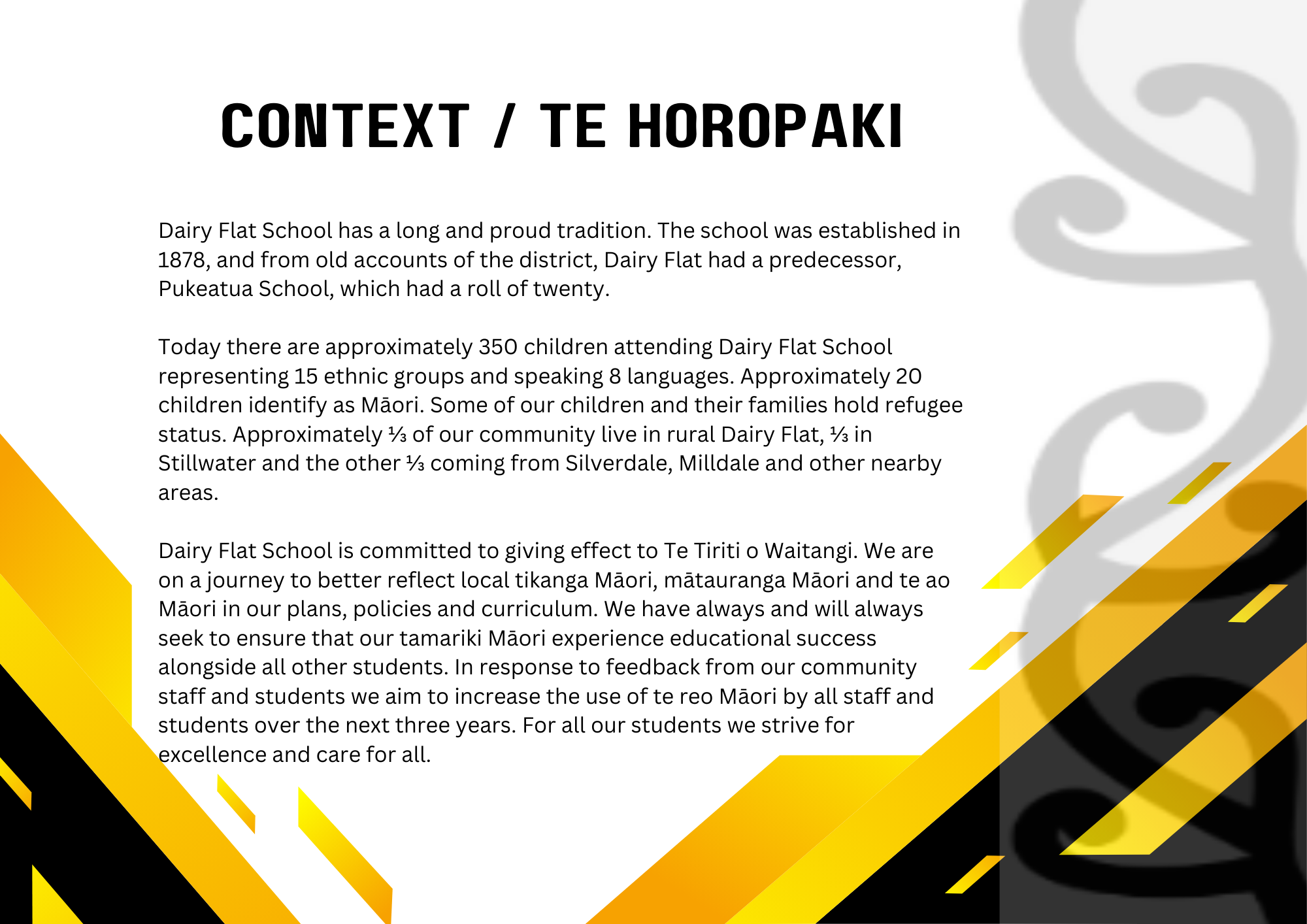 CONTEXT / TE HOROPAKI

Dairy Flat School has a long and proud tradition. The school was established in 1878, and from old accounts of the district, Dairy Flat had a predecessor, Pukeatua School, which had a roll of twenty.

Today there are approximately 350 children attending Dairy Flat School representing 15 ethnic groups and speaking 8 languages. Approximately 20 children identify as Māori. Some of our children and their families hold refugee status. Approximately ⅓ of our community live in rural Dairy Flat, ⅓ in Stillwater and the other ⅓ coming from Silverdale, Milldale and other nearby areas.

Dairy Flat School is committed to giving effect to Te Tiriti o Waitangi. We are on a journey to better reflect local tikanga Māori, mātauranga Māori and te ao Māori in our plans, policies and curriculum. We have always and will always seek to ensure that our tamariki Māori experience educational success alongside all other students. In response to feedback from our community staff and students we aim to increase the use of te reo Māori by all staff and students over the next three years. For all our students we strive for excellence and care for all.